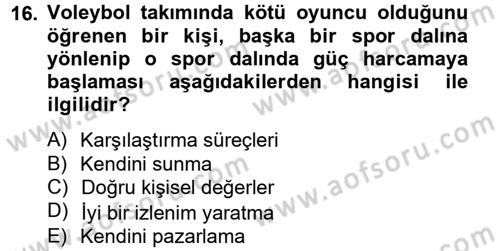 16. Voleybol takımında kötü oyuncu olduğunu öğrenen bir kişi, başka bir spor dalına yönlenip o spor dalında güç harcamaya başlaması aşağıdakilerden hangisi ile ilgilidir?

A) Karşılaştırma süreçleri
B) Kendini sunma
C) Doğru kişisel değerler
D) İyi bir izlenim yaratma
E) Kendini pazarlama

www.aofsoru.com